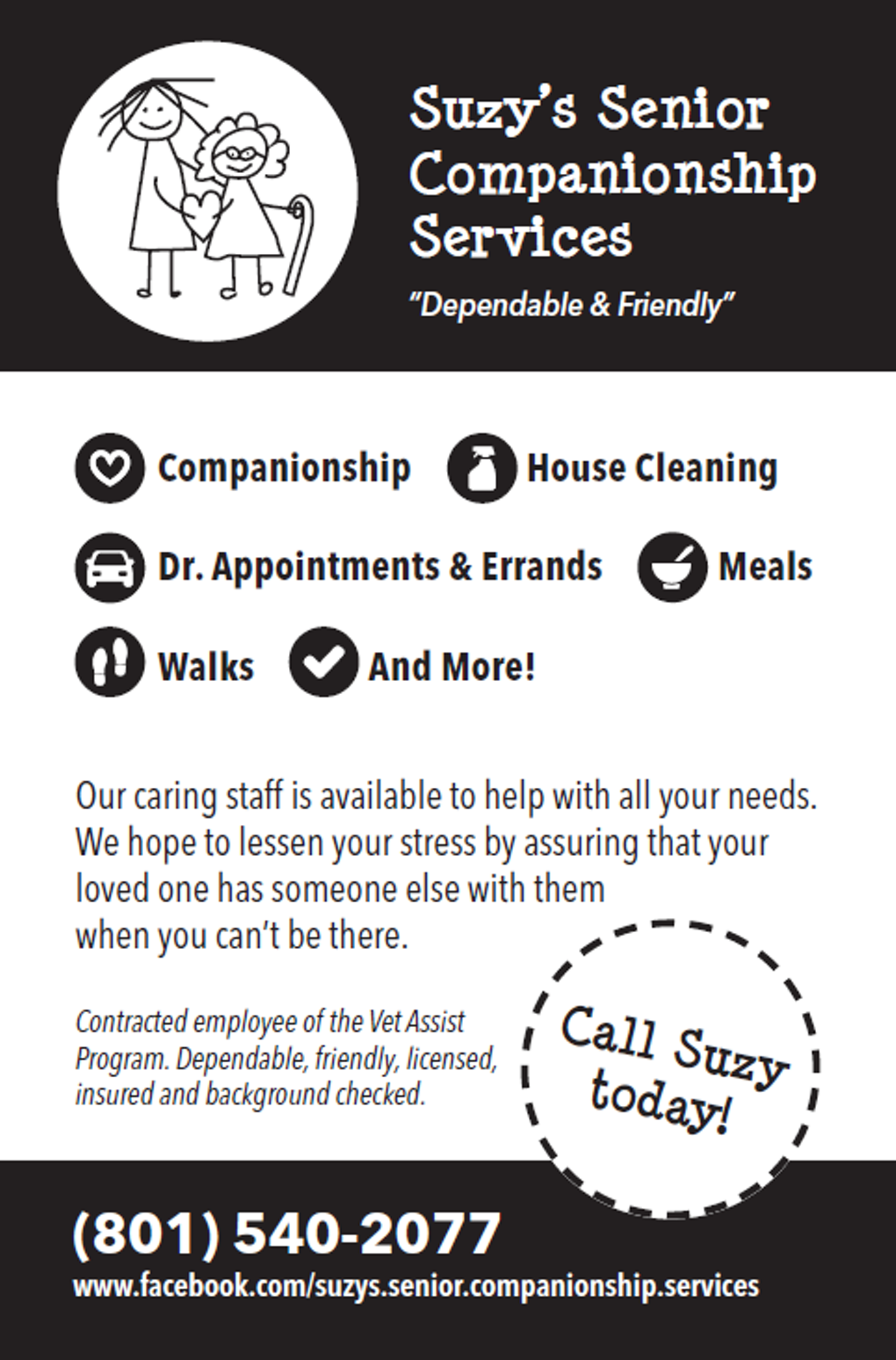 Suzy's Senior Companionship Services

"Dependable & Friendly"

Companionship

House Cleaning

Dr. Appointments & Errands

Meals

Walks

And More!

Our caring staff is available to help with all your needs. We hope to lessen your stress by assuring that your loved one has someone else with them when you can't be there.

Contracted employee of the Vet Assist Program. Dependable, friendly, licensed, insured and background checked.

Call Suzy today!

(801) 540-2077

www.facebook.com/suzys.senior.companionship.services